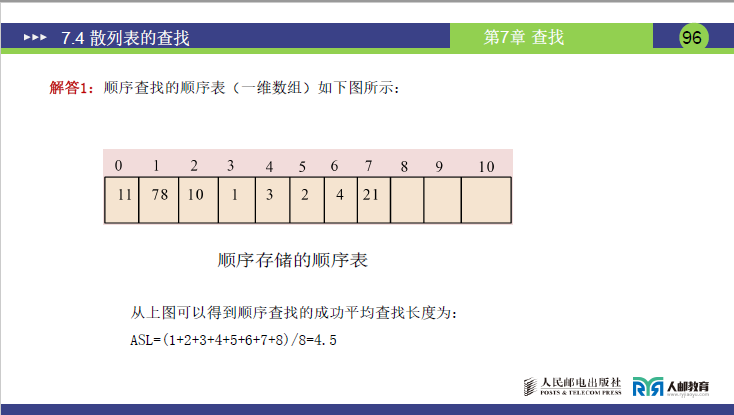 7.4 散列表的查找

第7章 查找

96

解答1：顺序查找的顺序表（一维数组）如下图所示：

| 0 | 1 | 2 | 3 | 4 | 5 | 6 | 7 | 8 | 9 | 10 |
|---|---|---|---|---|---|---|---|---|---|---|
| 11 | 78 | 10 | 1 | 3 | 2 | 4 | 21 | | | |

顺序存储的顺序表

从上图可以得到顺序查找的成功平均查找长度为：

ASL=(1+2+3+4+5+6+7+8)/8=4.5

人民邮电出版社
POSTS & TELECOM PRESS

人邮教育
www.ryjiaoyu.com